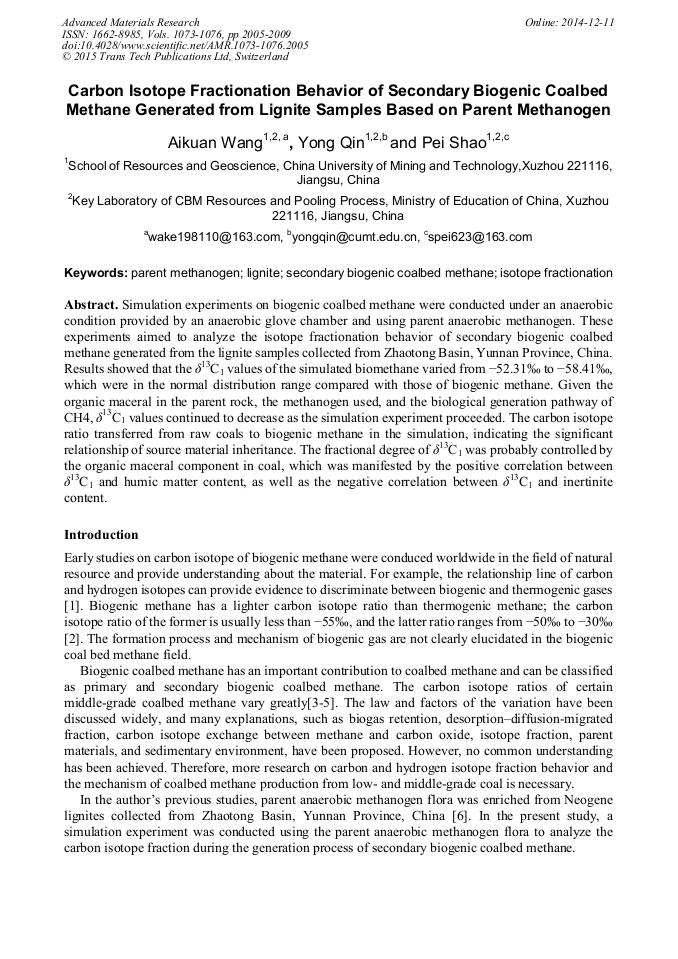 Advanced Materials Research
ISSN: 1662-8985, Vols. 1073-1076, pp 2005-2009
doi:10.4028/www.scientific.net/AMR.1073-1076.2005
© 2015 Trans Tech Publications Ltd, Switzerland

Online: 2014-12-11

Carbon Isotope Fractionation Behavior of Secondary Biogenic Coalbed Methane Generated from Lignite Samples Based on Parent Methanogen

Aikuan Wang$^{1,2,a}$, Yong Qin$^{1,2,b}$ and Pei Shao$^{1,2,c}$

$^1$School of Resources and Geoscience, China University of Mining and Technology,Xuzhou 221116, Jiangsu, China

$^2$Key Laboratory of CBM Resources and Pooling Process, Ministry of Education of China, Xuzhou 221116, Jiangsu, China

$^a$wake198110@163.com, $^b$yongqin@cumt.edu.cn, $^c$spei623@163.com

Keywords: parent methanogen; lignite; secondary biogenic coalbed methane; isotope fractionation

Abstract. Simulation experiments on biogenic coalbed methane were conducted under an anaerobic condition provided by an anaerobic glove chamber and using parent anaerobic methanogen. These experiments aimed to analyze the isotope fractionation behavior of secondary biogenic coalbed methane generated from the lignite samples collected from Zhaotong Basin, Yunnan Province, China. Results showed that the $\delta^{13}C_1$ values of the simulated biomethane varied from −52.31‰ to −58.41‰, which were in the normal distribution range compared with those of biogenic methane. Given the organic maceral in the parent rock, the methanogen used, and the biological generation pathway of CH4, $\delta^{13}C_1$ values continued to decrease as the simulation experiment proceeded. The carbon isotope ratio transferred from raw coals to biogenic methane in the simulation, indicating the significant relationship of source material inheritance. The fractional degree of $\delta^{13}C_1$ was probably controlled by the organic maceral component in coal, which was manifested by the positive correlation between $\delta^{13}C_1$ and humic matter content, as well as the negative correlation between $\delta^{13}C_1$ and inertinite content.

Introduction

Early studies on carbon isotope of biogenic methane were conduced worldwide in the field of natural resource and provide understanding about the material. For example, the relationship line of carbon and hydrogen isotopes can provide evidence to discriminate between biogenic and thermogenic gases [1]. Biogenic methane has a lighter carbon isotope ratio than thermogenic methane; the carbon isotope ratio of the former is usually less than −55‰, and the latter ratio ranges from −50‰ to −30‰ [2]. The formation process and mechanism of biogenic gas are not clearly elucidated in the biogenic coal bed methane field.

Biogenic coalbed methane has an important contribution to coalbed methane and can be classified as primary and secondary biogenic coalbed methane. The carbon isotope ratios of certain middle-grade coalbed methane vary greatly[3-5]. The law and factors of the variation have been discussed widely, and many explanations, such as biogas retention, desorption–diffusion-migrated fraction, carbon isotope exchange between methane and carbon oxide, isotope fraction, parent materials, and sedimentary environment, have been proposed. However, no common understanding has been achieved. Therefore, more research on carbon and hydrogen isotope fraction behavior and the mechanism of coalbed methane production from low- and middle-grade coal is necessary.

In the author's previous studies, parent anaerobic methanogen flora was enriched from Neogene lignites collected from Zhaotong Basin, Yunnan Province, China [6]. In the present study, a simulation experiment was conducted using the parent anaerobic methanogen flora to analyze the carbon isotope fraction during the generation process of secondary biogenic coalbed methane.